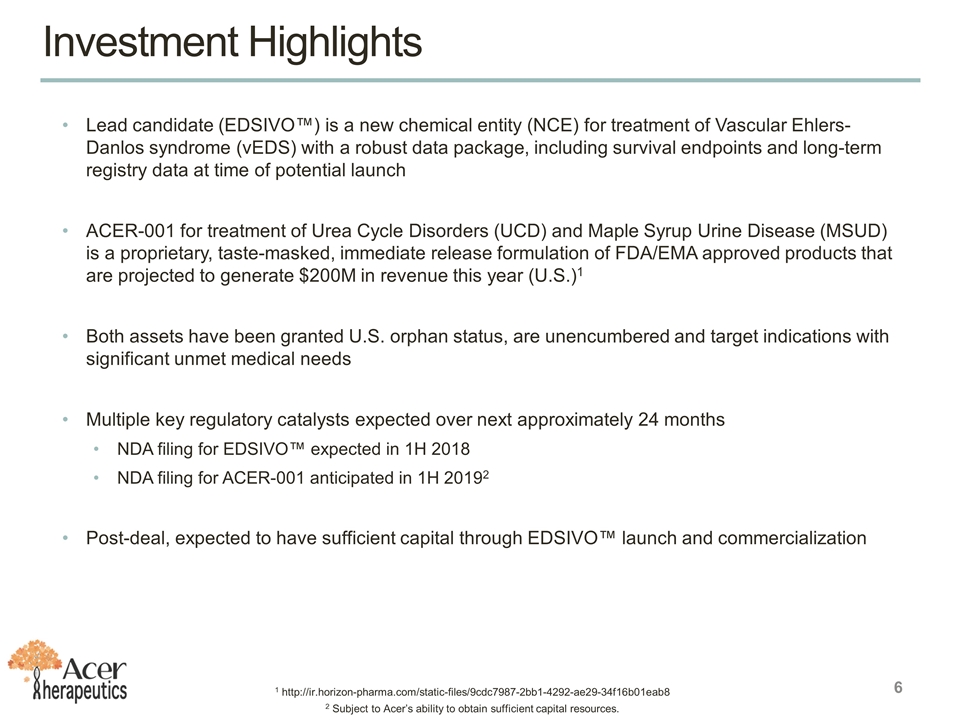 Investment Highlights

• Lead candidate (EDSIVO™) is a new chemical entity (NCE) for treatment of Vascular Ehlers-Danlos syndrome (vEDS) with a robust data package, including survival endpoints and long-term registry data at time of potential launch

• ACER-001 for treatment of Urea Cycle Disorders (UCD) and Maple Syrup Urine Disease (MSUD) is a proprietary, taste-masked, immediate release formulation of FDA/EMA approved products that are projected to generate \$200M in revenue this year (U.S.)$^1$

• Both assets have been granted U.S. orphan status, are unencumbered and target indications with significant unmet medical needs

• Multiple key regulatory catalysts expected over next approximately 24 months
  • NDA filing for EDSIVO™ expected in 1H 2018
  • NDA filing for ACER-001 anticipated in 1H 2019$^2$

• Post-deal, expected to have sufficient capital through EDSIVO™ launch and commercialization

Acer Therapeutics

$^1$ http://ir.horizon-pharma.com/static-files/9cdc7987-2bb1-4292-ae29-34f16b01eab8
$^2$ Subject to Acer's ability to obtain sufficient capital resources.

6